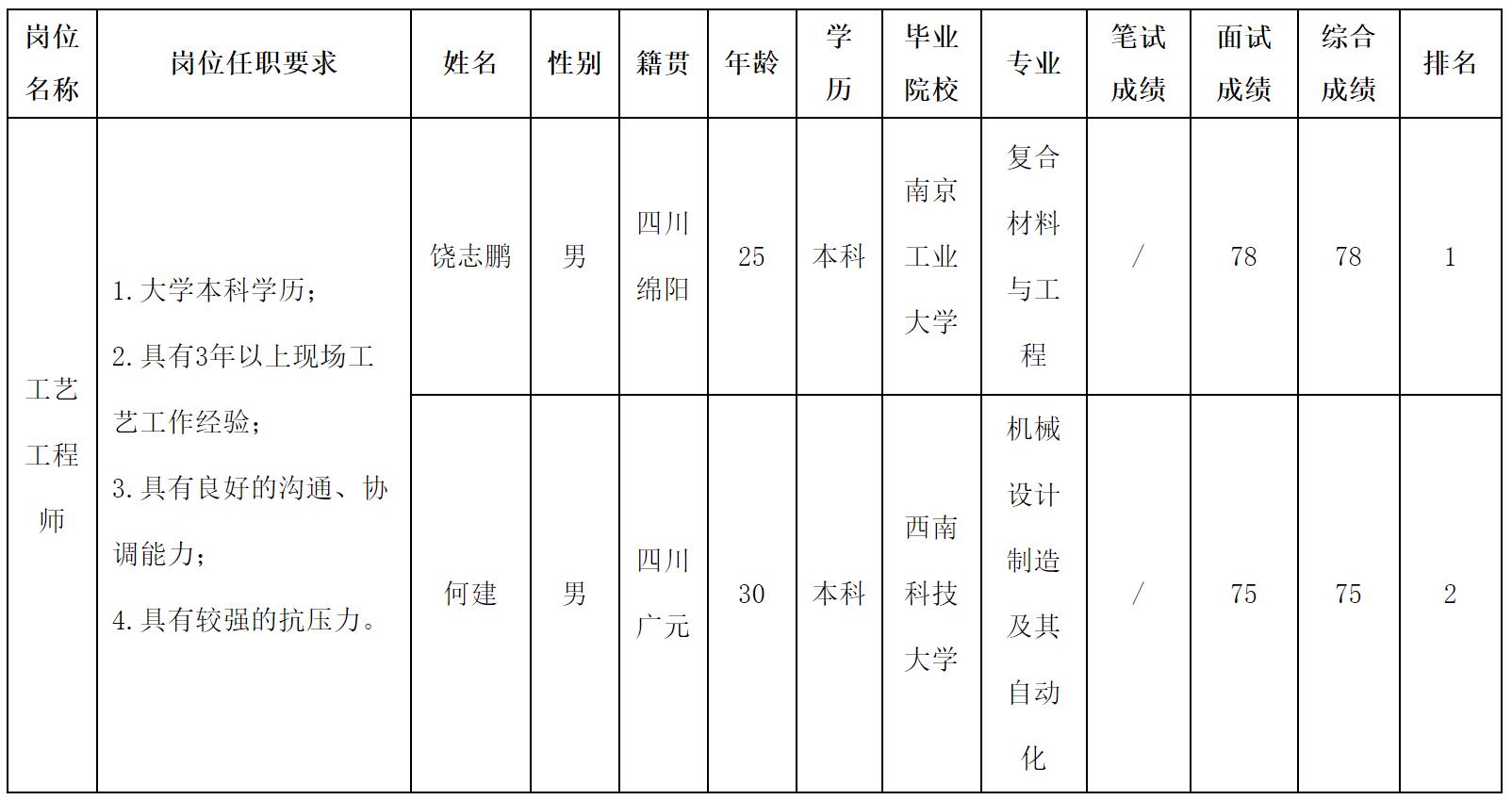 | 岗位名称 | 岗位任职要求 | 姓名 | 性别 | 籍贯 | 年龄 | 学历 | 毕业院校 | 专业 | 笔试成绩 | 面试成绩 | 综合成绩 | 排名 |
|---|---|---|---|---|---|---|---|---|---|---|---|---|
| 工艺工程师 | 1.大学本科学历；2.具有3年以上现场工艺工作经验；3.具有良好的沟通、协调能力；4.具有较强的抗压力。 | 饶志鹏 | 男 | 四川绵阳 | 25 | 本科 | 南京工业大学 | 复合材料与工程 | / | 78 | 78 | 1 |
|  |  | 何建 | 男 | 四川广元 | 30 | 本科 | 西南科技大学 | 机械设计制造及其自动化 | / | 75 | 75 | 2 |